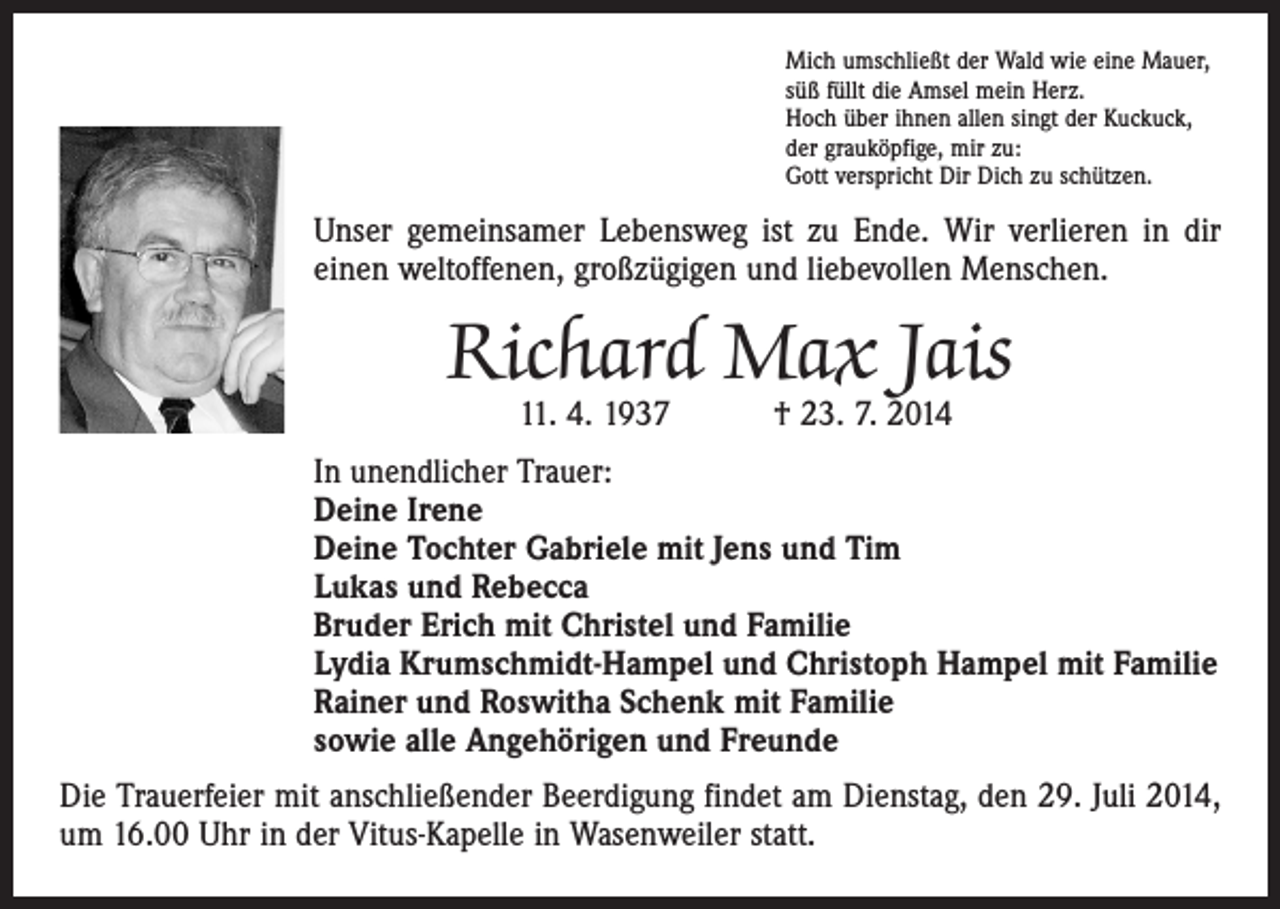 Mich umschließt der Wald wie eine Mauer,
süß füllt die Amsel mein Herz.
Hoch über ihnen allen singt der Kuckuck,
der grauköpfige, mir zu:
Gott verspricht Dir Dich zu schützen.

Unser gemeinsamer Lebensweg ist zu Ende. Wir verlieren in dir einen weltoffenen, großzügigen und liebevollen Menschen.

Richard Max Jais

11. 4. 1937 † 23. 7. 2014

In unendlicher Trauer:
Deine Irene
Deine Tochter Gabriele mit Jens und Tim
Lukas und Rebecca
Bruder Erich mit Christel und Familie
Lydia Krumschmidt-Hampel und Christoph Hampel mit Familie
Rainer und Roswitha Schenk mit Familie
sowie alle Angehörigen und Freunde

Die Trauerfeier mit anschließender Beerdigung findet am Dienstag, den 29. Juli 2014, um 16.00 Uhr in der Vitus-Kapelle in Wasenweiler statt.